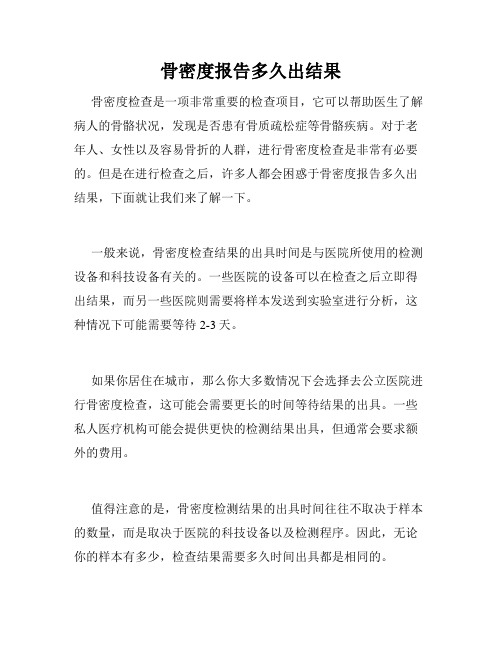 骨密度报告多久出结果

骨密度检查是一项非常重要的检查项目，它可以帮助医生了解病人的骨骼状况，发现是否患有骨质疏松症等骨骼疾病。对于老年人、女性以及容易骨折的人群，进行骨密度检查是非常有必要的。但是在进行检查之后，许多人都会困惑于骨密度报告多久出结果，下面就让我们来了解一下。

一般来说，骨密度检查结果的出具时间是与医院所使用的检测设备和科技设备有关的。一些医院的设备可以在检查之后立即得出结果，而另一些医院则需要将样本发送到实验室进行分析，这种情况下可能需要等待 2-3 天。

如果你居住在城市，那么你大多数情况下会选择去公立医院进行骨密度检查，这可能会需要更长的时间等待结果的出具。一些私人医疗机构可能会提供更快的检测结果出具，但通常会要求额外的费用。

值得注意的是，骨密度检测结果的出具时间往往不取决于样本的数量，而是取决于医院的科技设备以及检测程序。因此，无论你的样本有多少，检查结果需要多久时间出具都是相同的。